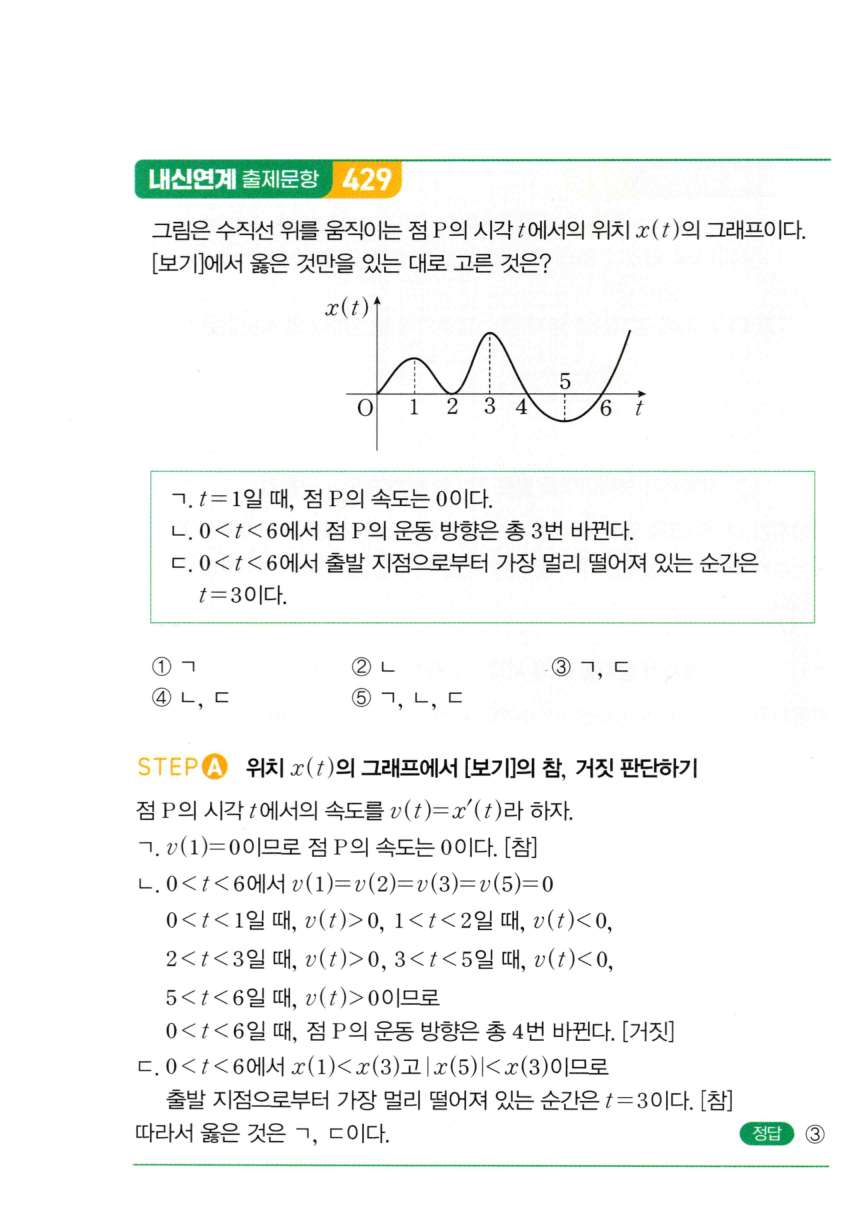 내신연계 출제문항 429

그림은 수직선 위를 움직이는 점 P의 시각 $t$에서의 위치 $x(t)$의 그래프이다. [보기]에서 옳은 것만을 있는 대로 고른 것은?

$x(t)$
O 1 2 3 4 5 6 $t$

ㄱ. $t=1$일 때, 점 P의 속도는 0이다.
ㄴ. $0<t<6$에서 점 P의 운동 방향은 총 3번 바뀐다.
ㄷ. $0<t<6$에서 출발 지점으로부터 가장 멀리 떨어져 있는 순간은 $t=3$이다.

① ㄱ
② ㄴ
③ ㄱ, ㄷ
④ ㄴ, ㄷ
⑤ ㄱ, ㄴ, ㄷ

STEP A 위치 $x(t)$의 그래프에서 [보기]의 참, 거짓 판단하기
점 P의 시각 $t$에서의 속도를 $v(t)=x'(t)$라 하자.
ㄱ. $v(1)=0$이므로 점 P의 속도는 0이다. [참]
ㄴ. $0<t<6$에서 $v(1)=v(2)=v(3)=v(5)=0$
$0<t<1$일 때, $v(t)>0$, $1<t<2$일 때, $v(t)<0$,
$2<t<3$일 때, $v(t)>0$, $3<t<5$일 때, $v(t)<0$,
$5<t<6$일 때, $v(t)>0$이므로
$0<t<6$일 때, 점 P의 운동 방향은 총 4번 바뀐다. [거짓]
ㄷ. $0<t<6$에서 $x(1)<x(3)$고 $|x(5)|<x(3)$이므로
출발 지점으로부터 가장 멀리 떨어져 있는 순간은 $t=3$이다. [참]
따라서 옳은 것은 ㄱ, ㄷ이다.
정답 ③